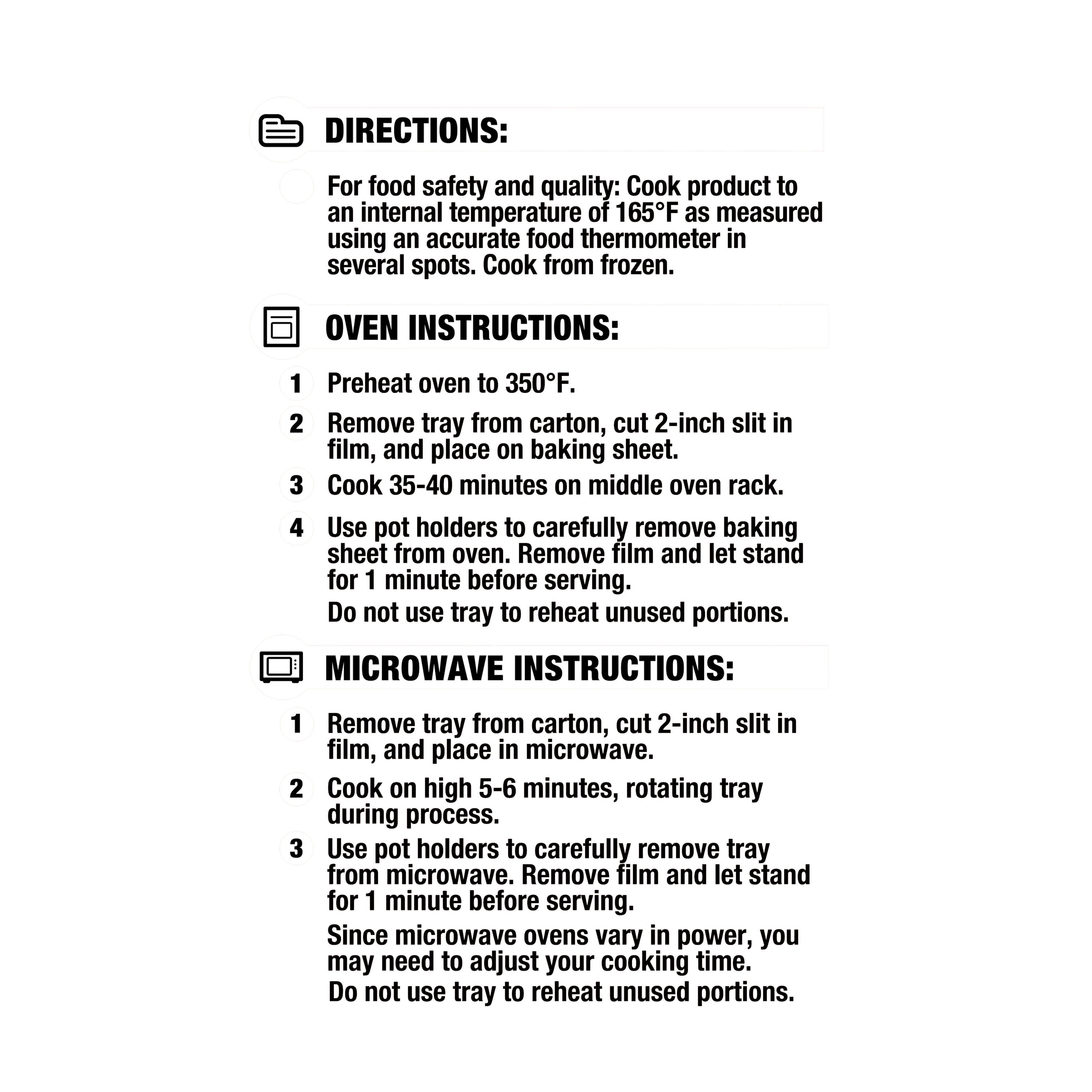 DIRECTIONS:

For food safety and quality: Cook product to an internal temperature of 165°F as measured using an accurate food thermometer in several spots. Cook from frozen.

OVEN INSTRUCTIONS:

1 Preheat oven to 350°F.

2 Remove tray from carton, cut 2-inch slit in film, and place on baking sheet.

3 Cook 35-40 minutes on middle oven rack.

4 Use pot holders to carefully remove baking sheet from oven. Remove film and let stand for 1 minute before serving.

Do not use tray to reheat unused portions.

MICROWAVE INSTRUCTIONS:

1 Remove tray from carton, cut 2-inch slit in film, and place in microwave.

2 Cook on high 5-6 minutes, rotating tray during process.

3 Use pot holders to carefully remove tray from microwave. Remove film and let stand for 1 minute before serving.

Since microwave ovens vary in power, you may need to adjust your cooking time.

Do not use tray to reheat unused portions.